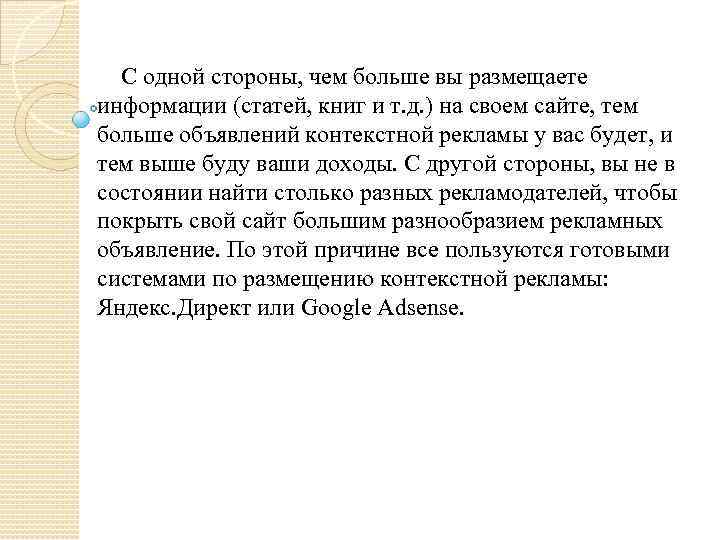 С одной стороны, чем больше вы размещаете информации (статей, книг и т.д.) на своем сайте, тем больше объявлений контекстной рекламы у вас будет, и тем выше буду ваши доходы. С другой стороны, вы не в состоянии найти столько разных рекламодателей, чтобы покрыть свой сайт большим разнообразием рекламных объявление. По этой причине все пользуются готовыми системами по размещению контекстной рекламы: Яндекс.Директ или Google Adsense.